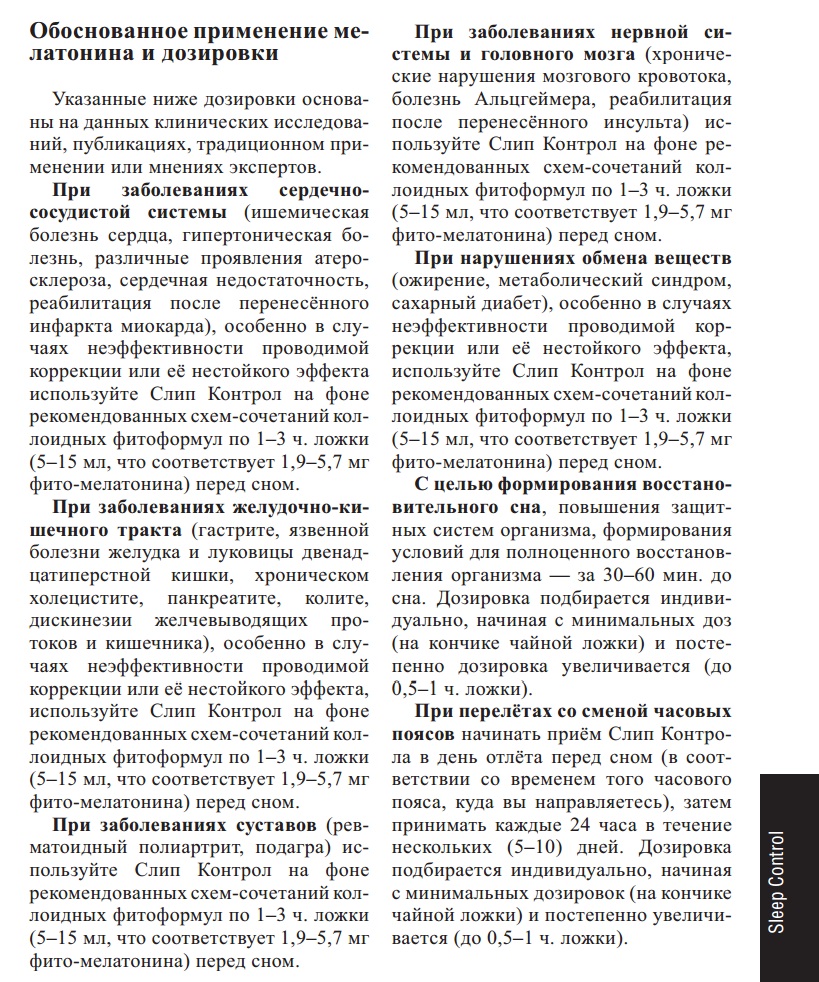 Обоснованное применение мелатонина и дозировки

Указанные ниже дозировки основаны на данных клинических исследований, публикациях, традиционном применении или мнениях экспертов.

При заболеваниях сердечно-сосудистой системы (ишемическая болезнь сердца, гипертоническая болезнь, различные проявления атеросклероза, сердечная недостаточность, реабилитация после перенесённого инфаркта миокарда), особенно в случаях неэффективности проводимой коррекции или её нестойкого эффекта используйте Слип Контрол на фоне рекомендованных схем-сочетаний коллоидных фитоформул по 1–3 ч. ложки (5–15 мл, что соответствует 1,9–5,7 мг фито-мелатонина) перед сном.

При заболеваниях желудочно-кишечного тракта (гастрите, язвенной болезни желудка и луковицы двенадцатиперстной кишки, хроническом холецистите, панкреатите, колите, дискинезии желчевыводящих протоков и кишечника), особенно в случаях неэффективности проводимой коррекции или её нестойкого эффекта, используйте Слип Контрол на фоне рекомендованных схем-сочетаний коллоидных фитоформул по 1–3 ч. ложки (5–15 мл, что соответствует 1,9–5,7 мг фито-мелатонина) перед сном.

При заболеваниях суставов (ревматоидный полиартрит, подагра) используйте Слип Контрол на фоне рекомендованных схем-сочетаний коллоидных фитоформул по 1–3 ч. ложки (5–15 мл, что соответствует 1,9–5,7 мг фито-мелатонина) перед сном.

При заболеваниях нервной системы и головного мозга (хронические нарушения мозгового кровотока, болезнь Альцгеймера, реабилитация после перенесённого инсульта) используйте Слип Контрол на фоне рекомендованных схем-сочетаний коллоидных фитоформул по 1–3 ч. ложки (5–15 мл, что соответствует 1,9–5,7 мг фито-мелатонина) перед сном.

При нарушениях обмена веществ (ожирение, метаболический синдром, сахарный диабет), особенно в случаях неэффективности проводимой коррекции или её нестойкого эффекта, используйте Слип Контрол на фоне рекомендованных схем-сочетаний коллоидных фитоформул по 1–3 ч. ложки (5–15 мл, что соответствует 1,9–5,7 мг фито-мелатонина) перед сном.

С целью формирования восстановительного сна, повышения защитных систем организма, формирования условий для полноценного восстановления организма — за 30–60 мин. до сна. Дозировка подбирается индивидуально, начиная с минимальных доз (на кончике чайной ложки) и постепенно дозировка увеличивается (до 0,5–1 ч. ложки).

При перелётах со сменой часовых поясов начинать приём Слип Контрола в день отлёта перед сном (в соответствии со временем того часового пояса, куда вы направляетесь), затем принимать каждые 24 часа в течение нескольких (5–10) дней. Дозировка подбирается индивидуально, начиная с минимальных дозировок (на кончике чайной ложки) и постепенно увеличивается (до 0,5–1 ч. ложки).

Sleep Control